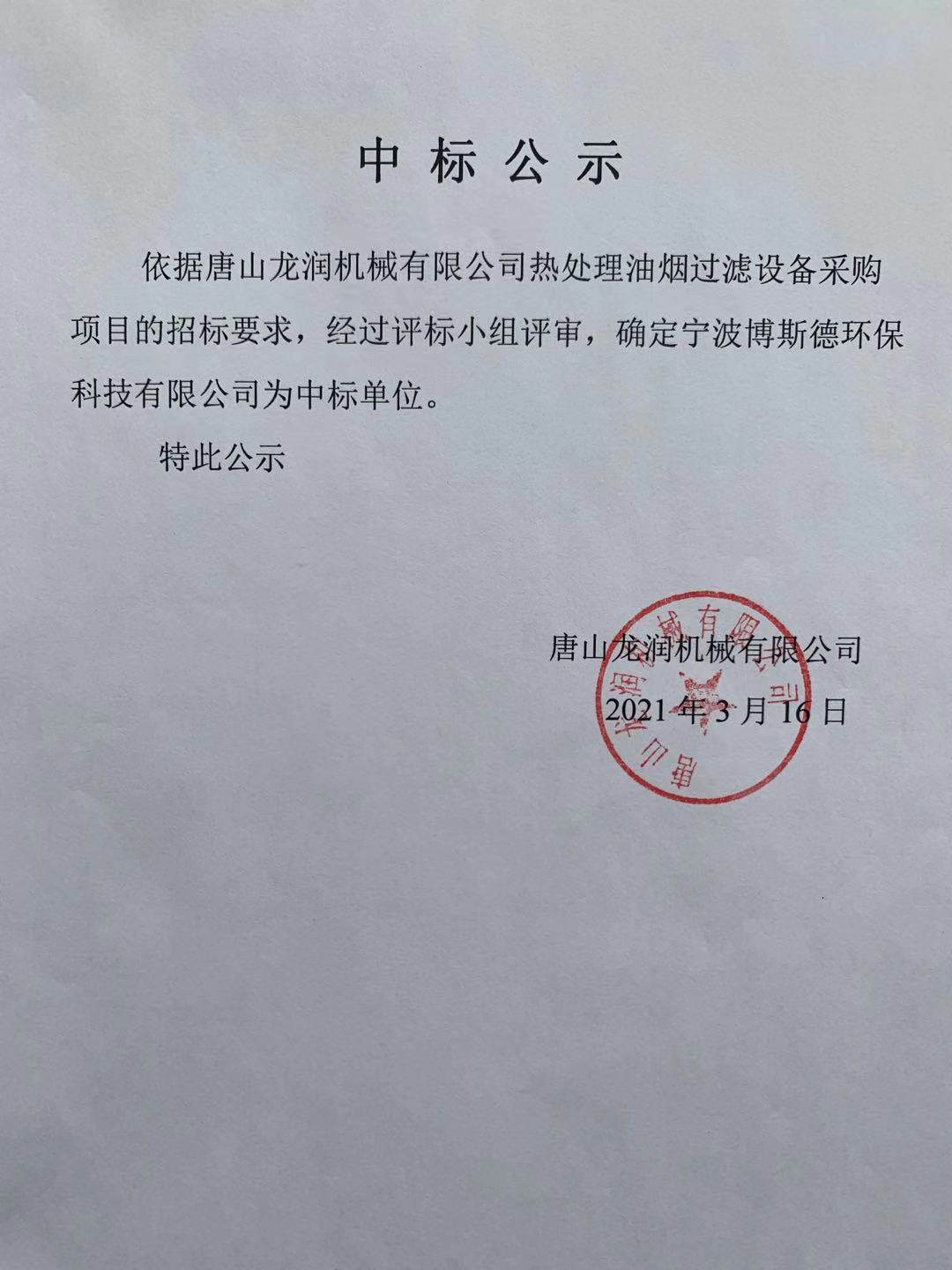 中 标 公 示

依据唐山龙润机械有限公司热处理油烟过滤设备采购项目的招标要求，经过评标小组评审，确定宁波博斯德环保科技有限公司为中标单位。

特此公示

唐山龙润机械有限公司
2021 年 3 月 16 日

唐山龙润机械有限公司